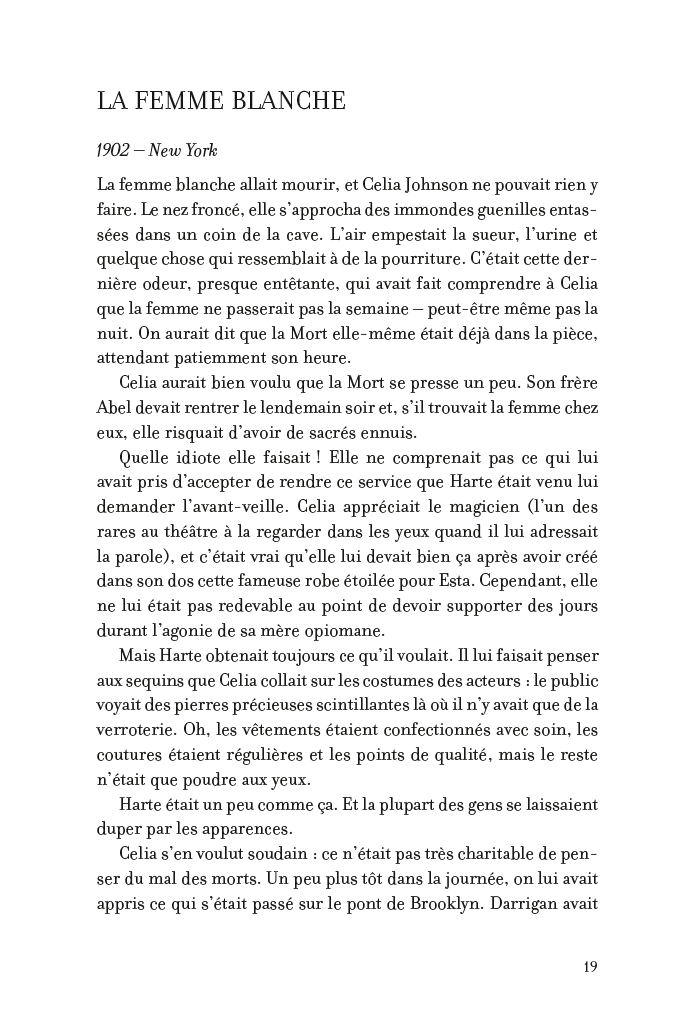 LA FEMME BLANCHE

1902 – New York

La femme blanche allait mourir, et Celia Johnson ne pouvait rien y faire. Le nez froncé, elle s'approcha des immondes guenilles entassées dans un coin de la cave. L'air empestait la sueur, l'urine et quelque chose qui ressemblait à de la pourriture. C'était cette dernière odeur, presque entêtante, qui avait fait comprendre à Celia que la femme ne passerait pas la semaine – peut-être même pas la nuit. On aurait dit que la Mort elle-même était déjà dans la pièce, attendant patiemment son heure.

Celia aurait bien voulu que la Mort se presse un peu. Son frère Abel devait rentrer le lendemain soir et, s'il trouvait la femme chez eux, elle risquait d'avoir de sacrés ennuis.

Quelle idiote elle faisait ! Elle ne comprenait pas ce qui lui avait pris d'accepter de rendre ce service que Harte était venu lui demander l'avant-veille. Celia appréciait le magicien (l'un des rares au théâtre à la regarder dans les yeux quand il lui adressait la parole), et c'était vrai qu'elle lui devait bien ça après avoir créé dans son dos cette fameuse robe étoilée pour Esta. Cependant, elle ne lui était pas redevable au point de devoir supporter des jours durant l'agonie de sa mère opiomane.

Mais Harte obtenait toujours ce qu'il voulait. Il lui faisait penser aux sequins que Celia collait sur les costumes des acteurs : le public voyait des pierres précieuses scintillantes là où il n'y avait que de la verroterie. Oh, les vêtements étaient confectionnés avec soin, les coutures étaient régulières et les points de qualité, mais le reste n'était que poudre aux yeux.

Harte était un peu comme ça. Et la plupart des gens se laissaient duper par les apparences.

Celia s'en voulut soudain : ce n'était pas très charitable de penser du mal des morts. Un peu plus tôt dans la journée, on lui avait appris ce qui s'était passé sur le pont de Brooklyn. Darrigan avait

19